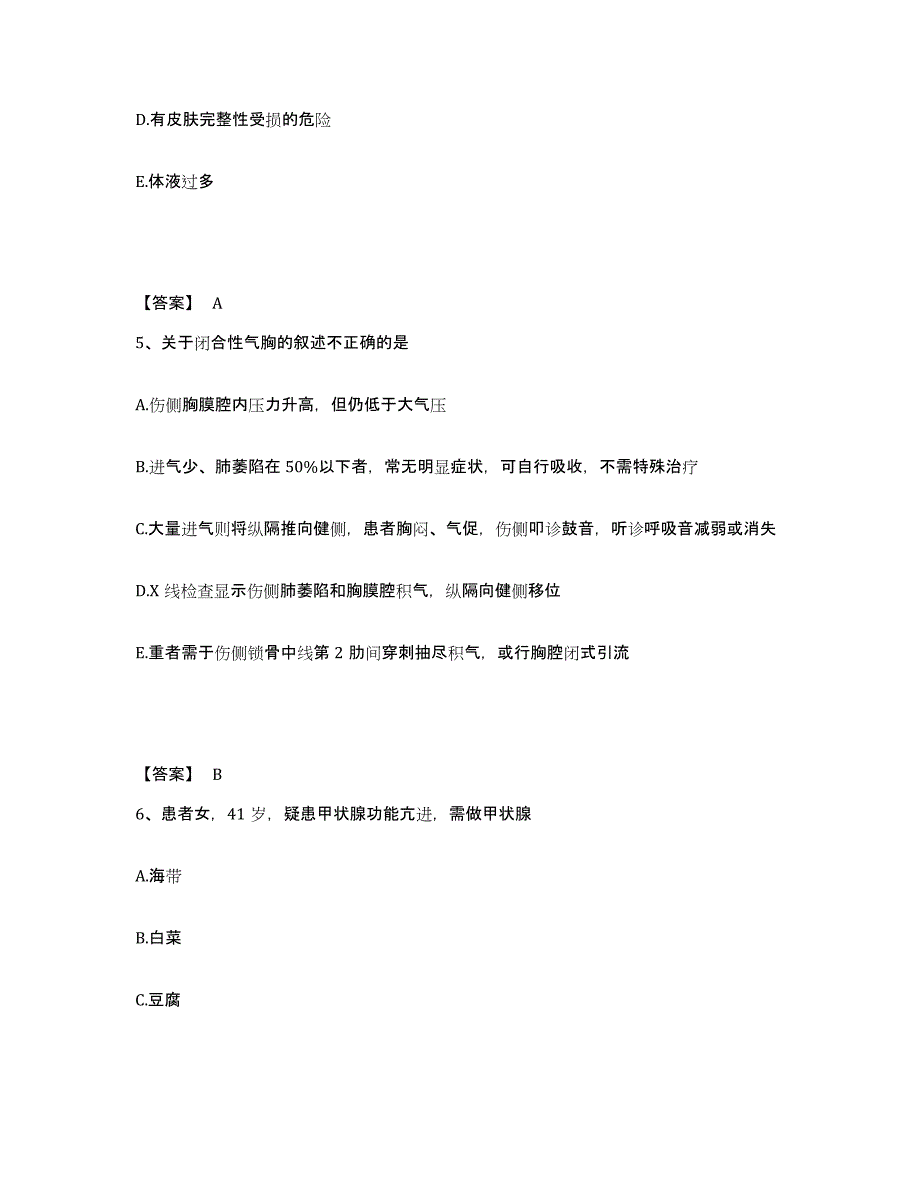 D.有皮肤完整性受损的危险

E.体液过多

【答案】 A

5、关于闭合性气胸的叙述不正确的是

A.伤侧胸膜腔内压力升高，但仍低于大气压

B.进气少、肺萎陷在 50%以下者，常无明显症状，可自行吸收，不需特殊治疗

C.大量进气则将纵隔推向健侧，患者胸闷、气促，伤侧叩诊鼓音，听诊呼吸音减弱或消失

D.X 线检查显示伤侧肺萎陷和胸膜腔积气，纵隔向健侧移位

E.重者需于伤侧锁骨中线第 2 肋间穿刺抽尽积气，或行胸腔闭式引流

【答案】 B

6、患者女，41 岁，疑患甲状腺功能亢进，需做甲状腺

A.海带

B.白菜

C.豆腐